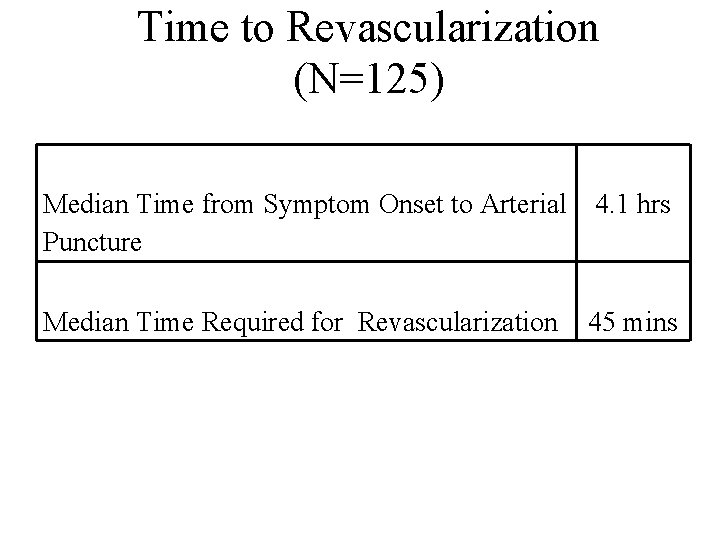 Time to Revascularization
(N=125)

| | |
|---|---|
| Median Time from Symptom Onset to Arterial Puncture | 4.1 hrs |
| Median Time Required for Revascularization | 45 mins |